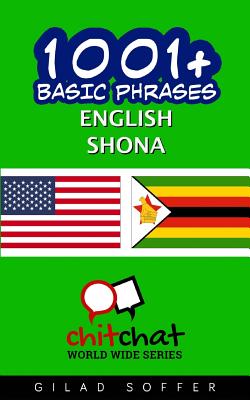 1001+
BASIC PHRASES
ENGLISH
SHONA

chitchat
WORLD WIDE SERIES

GILAD SOFFER